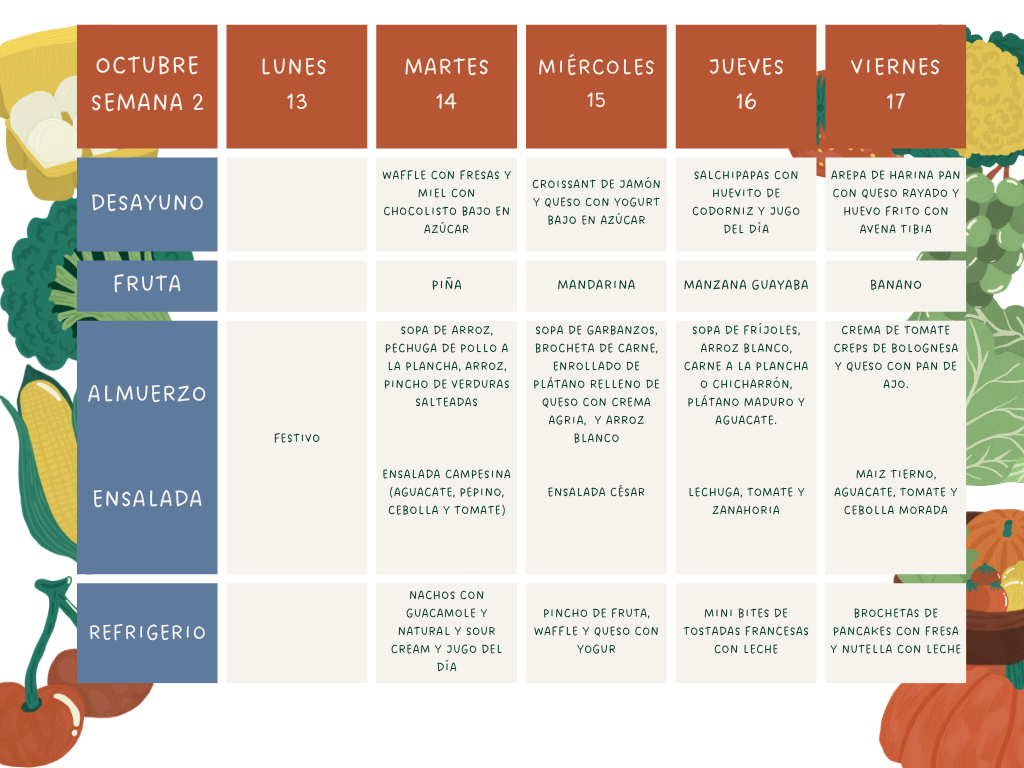 | OCTUBRE SEMANA 2 | LUNES 13 | MARTES 14 | MIÉRCOLES 15 | JUEVES 16 | VIERNES 17 |
|---|---|---|---|---|---|
| DESAYUNO | | WAFFLE CON FRESAS Y MIEL CON CHOCOLISTO BAJO EN AZÚCAR | CROISSANT DE JAMÓN Y QUESO CON YOGURT BAJO EN AZÚCAR | SALCHIPAPAS CON HUEVITO DE CODORNIZ Y JUGO DEL DÍA | AREPA DE HARINA PAN CON QUESO RAYADO Y HUEVO FRITO CON AVENA TIBIA |
| FRUTA | | PIÑA | MANDARINA | MANZANA GUAYABA | BANANO |
| ALMUERZO | FESTIVO | SOPA DE ARROZ, PECHUGA DE POLLO A LA PLANCHA, ARROZ, PINCHO DE VERDURAS SALTEADAS | SOPA DE GARBANZOS, BROCHETA DE CARNE, ENROLLADO DE PLÁTANO RELLENO DE QUESO CON CREMA AGRIA, Y ARROZ BLANCO | SOPA DE FRÍJOLES, ARROZ BLANCO, CARNE A LA PLANCHA O CHICHARRÓN, PLÁTANO MADURO Y AGUACATE. | CREMA DE TOMATE CREPS DE BOLOGNESA Y QUESO CON PAN DE AJO. |
| ENSALADA | | ENSALADA CAMPESINA (AGUACATE, PEPINO, CEBOLLA Y TOMATE) | ENSALADA CÉSAR | LECHUGA, TOMATE Y ZANAHORIA | MAIZ TIERNO, AGUACATE, TOMATE Y CEBOLLA MORADA |
| REFRIGERIO | | NACHOS CON GUACAMOLE Y NATURAL Y SOUR CREAM Y JUGO DEL DÍA | PINCHO DE FRUTA, WAFFLE Y QUESO CON YOGUR | MINI BITES DE TOSTADAS FRANCESAS CON LECHE | BROCHETAS DE PANCAKES CON FRESA Y NUTELLA CON LECHE |